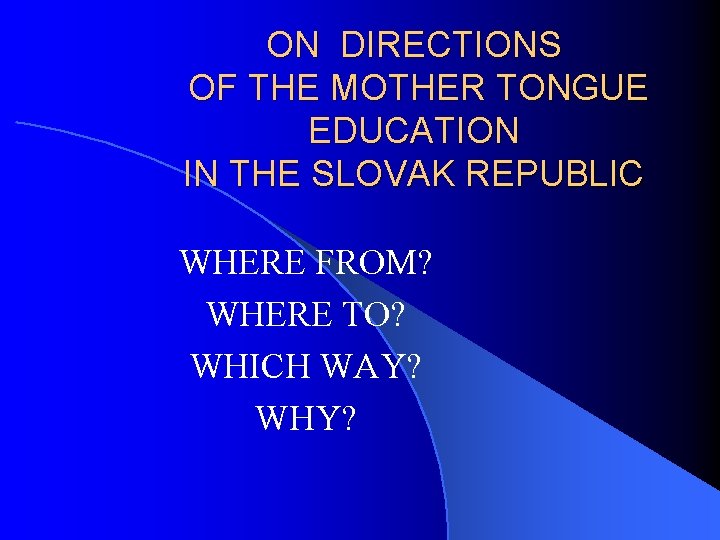 ON DIRECTIONS
OF THE MOTHER TONGUE
EDUCATION
IN THE SLOVAK REPUBLIC

WHERE FROM?
WHERE TO?
WHICH WAY?
WHY?